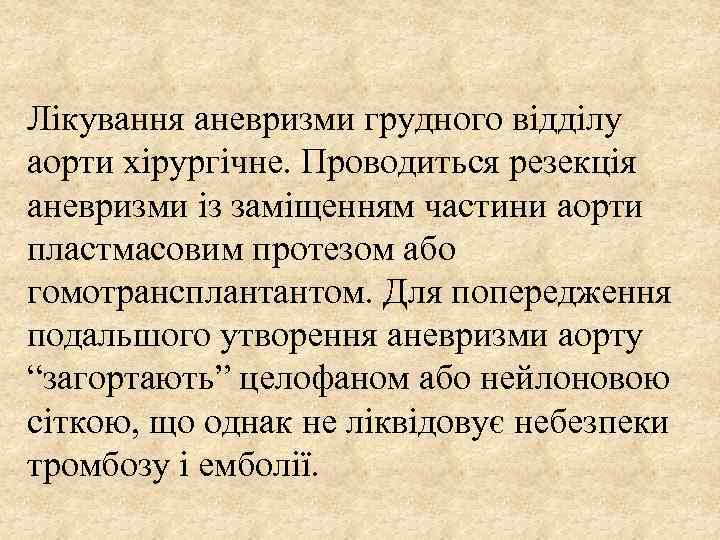 Лікування аневризми грудного відділу аорти хірургічне. Проводиться резекція аневризми із заміщенням частини аорти пластмасовим протезом або гомотрансплантантом. Для попередження подальшого утворення аневризми аорту “загортають” целофаном або нейлоновою сіткою, що однак не ліквідовує небезпеки тромбозу і емболії.